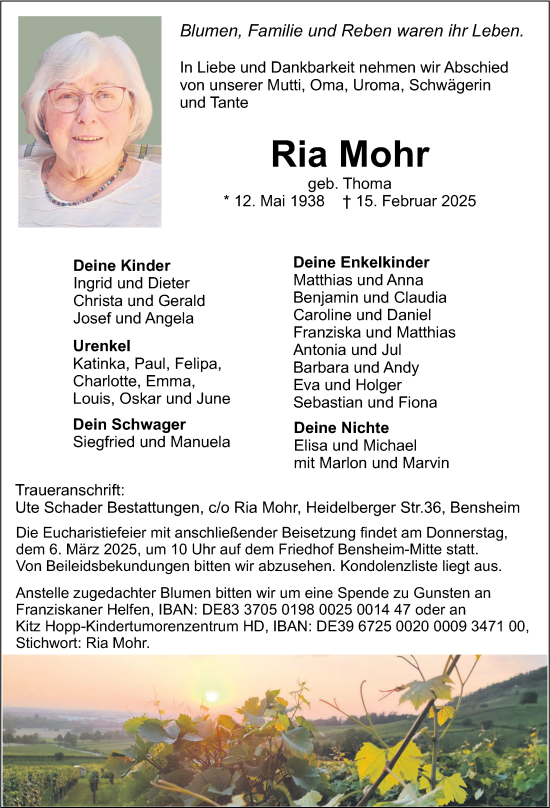 Blumen, Familie und Reben waren ihr Leben.

In Liebe und Dankbarkeit nehmen wir Abschied von unserer Mutti, Oma, Uroma, Schwägerin und Tante

Ria Mohr

geb. Thoma

* 12. Mai 1938 † 15. Februar 2025

Deine Kinder
Ingrid und Dieter
Christa und Gerald
Josef und Angela

Urenkel
Katinka, Paul, Felipa, Charlotte, Emma, Louis, Oskar und June

Dein Schwager
Siegfried und Manuela

Deine Enkelkinder
Matthias und Anna
Benjamin und Claudia
Caroline und Daniel
Franziska und Matthias
Antonia und Jul
Barbara und Andy
Eva und Holger
Sebastian und Fiona

Deine Nichte
Elisa und Michael
mit Marlon und Marvin

Traueranschrift:
Ute Schader Bestattungen, c/o Ria Mohr, Heidelberger Str.36, Bensheim

Die Eucharistiefeier mit anschließender Beisetzung findet am Donnerstag, dem 6. März 2025, um 10 Uhr auf dem Friedhof Bensheim-Mitte statt. Von Beileidsbekundungen bitten wir abzusehen. Kondolenzliste liegt aus.

Anstelle zugedachter Blumen bitten wir um eine Spende zu Gunsten an Franziskaner Helfen, IBAN: DE83 3705 0198 0025 0014 47 oder an Kitz Hopp-Kindertumorenzentrum HD, IBAN: DE39 6725 0020 0009 3471 00, Stichwort: Ria Mohr.